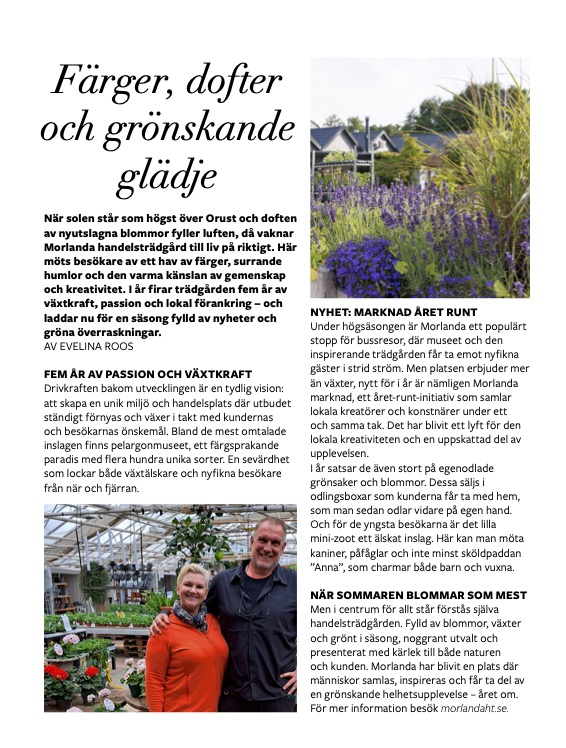 Färger, dofter och grönskande glädje

När solen står som högst över Orust och doften av nyutslagna blommor fyller luften, då vaknar Morlanda handelsträdgård till liv på riktigt. Här möts besökare av ett hav av färger, surrande humlor och den varma känslan av gemenskap och kreativitet. I år firar trädgården fem år av växtkraft, passion och lokal förankring – och laddar nu för en säsong fylld av nyheter och gröna överraskningar.
AV EVELINA ROOS

FEM ÅR AV PASSION OCH VÄXTKRAFT
Drivkraften bakom utvecklingen är en tydlig vision: att skapa en unik miljö och handelsplats där utbudet ständigt förnyas och växer i takt med kundernas och besökarnas önskemål. Bland de mest omtalade inslagen finns pelargonmuseet, ett färgsprakande paradis med flera hundra unika sorter. En sevärdhet som lockar både växtälskare och nyfikna besökare från när och fjärran.

NYHET: MARKNAD ÅRET RUNT
Under högsäsongen är Morlanda ett populärt stopp för bussresor, där museet och den inspirerande trädgården får ta emot nyfikna gäster i strid ström. Men platsen erbjuder mer än växter, nytt för i år är nämligen Morlanda marknad, ett året-runt-initiativ som samlar lokala kreatörer och konstnärer under ett och samma tak. Det har blivit ett lyft för den lokala kreativiteten och en uppskattad del av upplevelsen.
I år satsar de även stort på egenodlade grönsaker och blommor. Dessa säljs i odlingsboxar som kunderna får ta med hem, som man sedan odlar vidare på egen hand. Och för de yngsta besökarna är det lilla mini-zoot ett älskat inslag. Här kan man möta kaniner, påfåglar och inte minst sköldpaddan "Anna", som charmar både barn och vuxna.

NÄR SOMMAREN BLOMMAR SOM MEST
Men i centrum för allt står förstås själva handelsträdgården. Fylld av blommor, växter och grönt i säsong, noggrant utvalt och presenterat med kärlek till både naturen och kunden. Morlanda har blivit en plats där människor samlas, inspireras och får ta del av en grönskande helhetsupplevelse – året om. För mer information besök morlandaht.se.